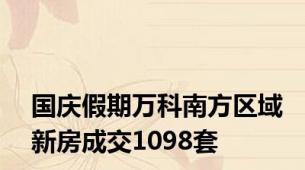 国庆假期万科南方区域新房成交1098套